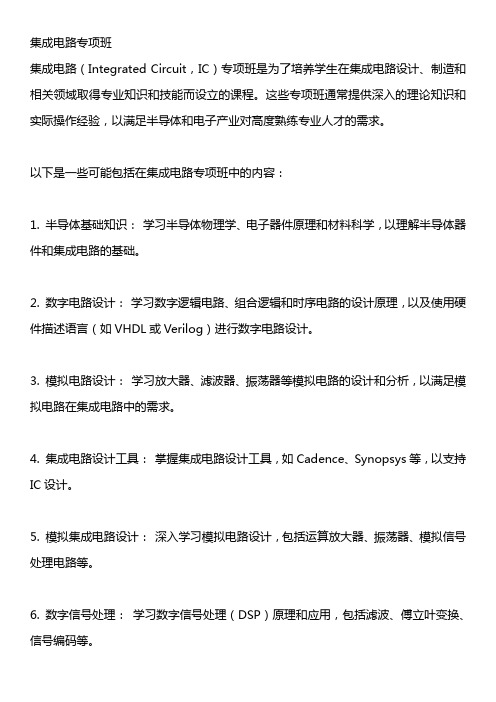 集成电路专项班

集成电路（Integrated Circuit，IC）专项班是为了培养学生在集成电路设计、制造和相关领域取得专业知识和技能而设立的课程。这些专项班通常提供深入的理论知识和实际操作经验，以满足半导体和电子产业对高度熟练专业人才的需求。

以下是一些可能包括在集成电路专项班中的内容：

1. 半导体基础知识： 学习半导体物理学、电子器件原理和材料科学，以理解半导体器件和集成电路的基础。

2. 数字电路设计： 学习数字逻辑电路、组合逻辑和时序电路的设计原理，以及使用硬件描述语言（如 VHDL 或 Verilog）进行数字电路设计。

3. 模拟电路设计： 学习放大器、滤波器、振荡器等模拟电路的设计和分析，以满足模拟电路在集成电路中的需求。

4. 集成电路设计工具： 掌握集成电路设计工具，如 Cadence、Synopsys 等，以支持 IC 设计。

5. 模拟集成电路设计： 深入学习模拟电路设计，包括运算放大器、振荡器、模拟信号处理电路等。

6. 数字信号处理： 学习数字信号处理（DSP）原理和应用，包括滤波、傅立叶变换、信号编码等。